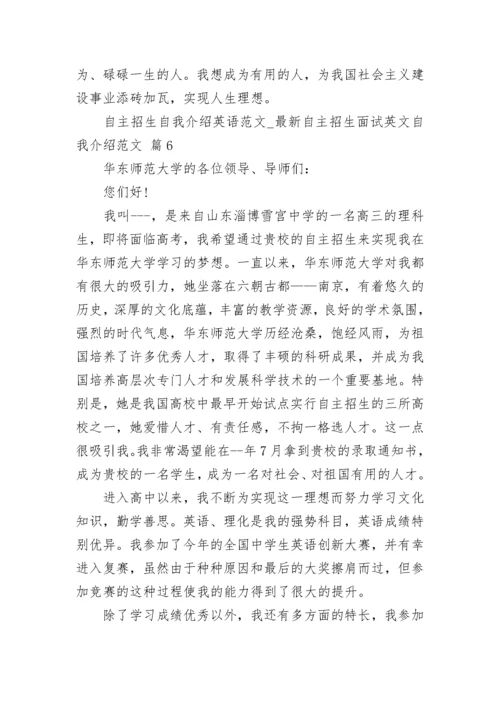 为、碌碌一生的人。我想成为有用的人，为我国社会主义建设事业添砖加瓦，实现人生理想。

自主招生自我介绍英语范文_最新自主招生面试英文自我介绍范文 篇6

华东师范大学的各位领导、导师们：

您们好！

我叫---，是来自山东淄博雪宫中学的一名高三的理科生，即将面临高考，我希望通过贵校的自主招生来实现我在华东师范大学学习的梦想。一直以来，华东师范大学对我都有很大的吸引力，她坐落在六朝古都——南京，有着悠久的历史，深厚的文化底蕴，丰富的教学资源，良好的学术氛围，强烈的时代气息，华东师范大学历经沧桑，饱经风雨，为祖国培养了许多优秀人才，取得了丰硕的科研成果，并成为我国培养高层次专门人才和发展科学技术的一个重要基地。特别是，她是我国高校中最早开始试点实行自主招生的三所高校之一，她爱惜人才、有责任感，不拘一格选人才。这一点很吸引我。我非常渴望能在--年7月拿到贵校的录取通知书，成为贵校的一名学生，成为一名对社会、对祖国有用的人才。

进入高中以来，我不断为实现这一理想而努力学习文化知识，勤学善思。英语、理化是我的强势科目，英语成绩特别优异。我参加了今年的全国中学生英语创新大赛，并有幸进入复赛，虽然由于种种原因和最后的大奖擦肩而过，但参加竞赛的这种过程使我的能力得到了很大的提升。

除了学习成绩优秀以外，我还有多方面的特长，我参加